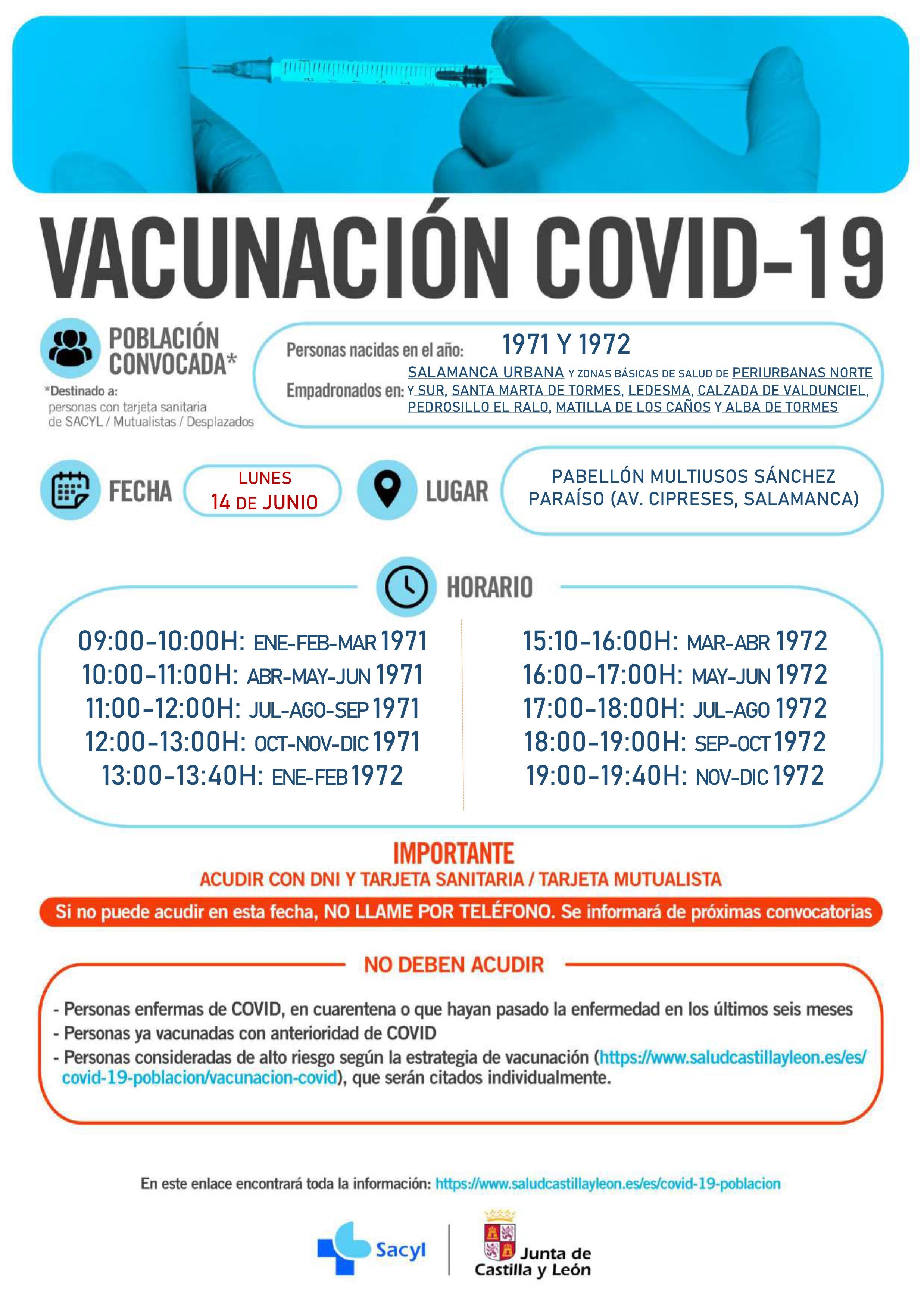 VACUNACIÓN COVID-19

POBLACIÓN CONVOCADA*

*Destinado a:
personas con tarjeta sanitaria de SACYL / Mutualistas / Desplazados

Personas nacidas en el año: 1971 Y 1972

Empadronados en: SALAMANCA URBANA Y ZONAS BÁSICAS DE SALUD DE PERIURBANAS NORTE Y SUR, SANTA MARTA DE TORMES, LEDESMA, CALZADA DE VALDUNCIEL, PEDROSILLO EL RALO, MATILLA DE LOS CAÑOS Y ALBA DE TORMES

FECHA

LUNES 14 DE JUNIO

LUGAR

PABELLÓN MULTIUSOS SÁNCHEZ PARAÍSO (AV. CIPRESES, SALAMANCA)

HORARIO

09:00-10:00H: ENE-FEB-MAR 1971
10:00-11:00H: ABR-MAY-JUN 1971
11:00-12:00H: JUL-AGO-SEP 1971
12:00-13:00H: OCT-NOV-DIC 1971
13:00-13:40H: ENE-FEB 1972

15:10-16:00H: MAR-ABR 1972
16:00-17:00H: MAY-JUN 1972
17:00-18:00H: JUL-AGO 1972
18:00-19:00H: SEP-OCT 1972
19:00-19:40H: NOV-DIC 1972

IMPORTANTE
ACUDIR CON DNI Y TARJETA SANITARIA / TARJETA MUTUALISTA

Si no puede acudir en esta fecha, NO LLAME POR TELÉFONO. Se informará de próximas convocatorias

NO DEBEN ACUDIR

- Personas enfermas de COVID, en cuarentena o que hayan pasado la enfermedad en los últimos seis meses
- Personas ya vacunadas con anterioridad de COVID
- Personas consideradas de alto riesgo según la estrategia de vacunación (https://www.saludcastillayleon.es/es/covid-19-poblacion/vacunacion-covid), que serán citados individualmente.

En este enlace encontrará toda la información: https://www.saludcastillayleon.es/es/covid-19-poblacion

Sacyl

Junta de Castilla y León